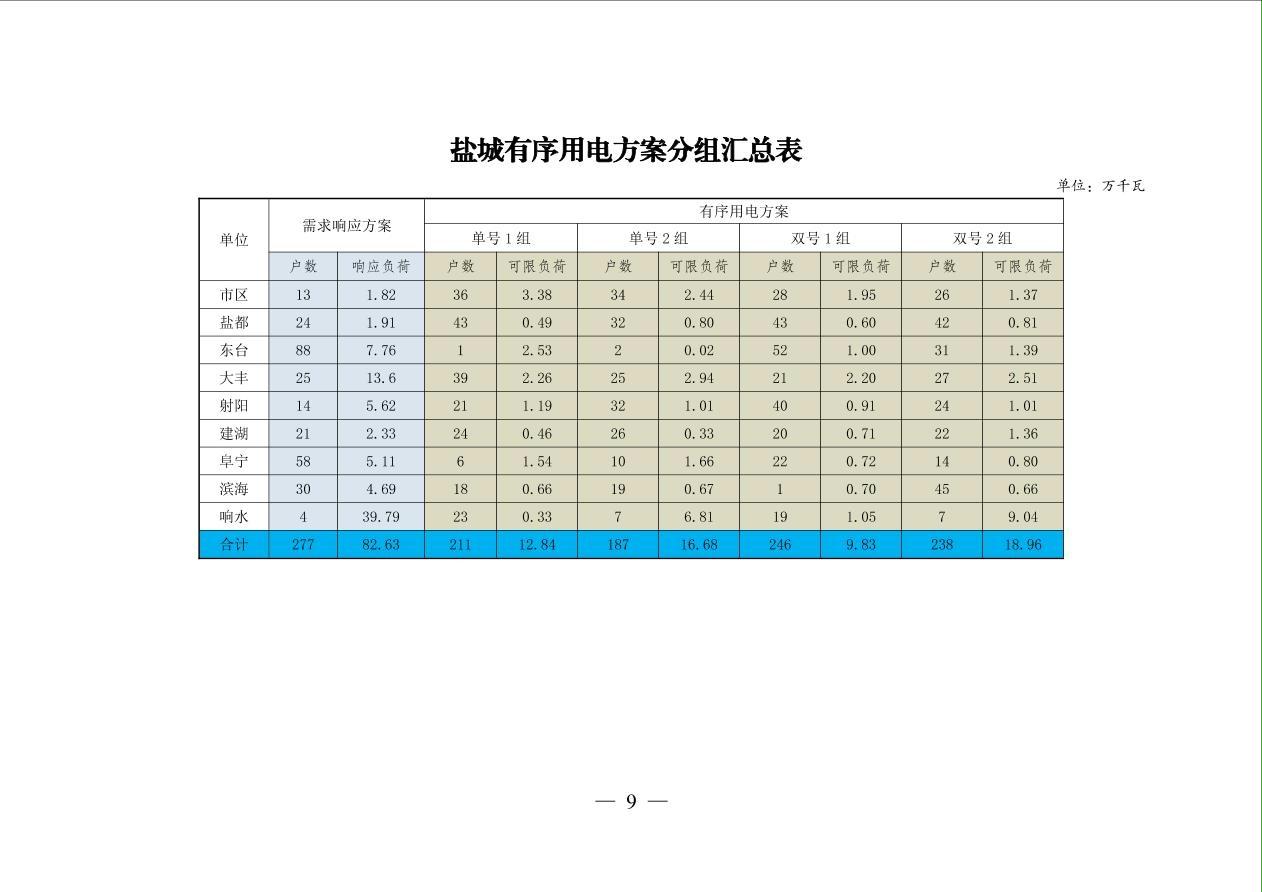 盐城有序用电方案分组汇总表

单位：万千瓦

| 单位 | 需求响应方案 |  | 有序用电方案 |  |  |  |  |  |  |  |
|---|---|---|---|---|---|---|---|---|---|---|
|  |  |  | 单号1组 |  | 单号2组 |  | 双号1组 |  | 双号2组 |  |
|  | 户数 | 响应负荷 | 户数 | 可限负荷 | 户数 | 可限负荷 | 户数 | 可限负荷 | 户数 | 可限负荷 |
| 市区 | 13 | 1.82 | 36 | 3.38 | 34 | 2.44 | 28 | 1.95 | 26 | 1.37 |
| 盐都 | 24 | 1.91 | 43 | 0.49 | 32 | 0.80 | 43 | 0.60 | 42 | 0.81 |
| 东台 | 88 | 7.76 | 1 | 2.53 | 2 | 0.02 | 52 | 1.00 | 31 | 1.39 |
| 大丰 | 25 | 13.6 | 39 | 2.26 | 25 | 2.94 | 21 | 2.20 | 27 | 2.51 |
| 射阳 | 14 | 5.62 | 21 | 1.19 | 32 | 1.01 | 40 | 0.91 | 24 | 1.01 |
| 建湖 | 21 | 2.33 | 24 | 0.46 | 26 | 0.33 | 20 | 0.71 | 22 | 1.36 |
| 阜宁 | 58 | 5.11 | 6 | 1.54 | 10 | 1.66 | 22 | 0.72 | 14 | 0.80 |
| 滨海 | 30 | 4.69 | 18 | 0.66 | 19 | 0.67 | 1 | 0.70 | 45 | 0.66 |
| 响水 | 4 | 39.79 | 23 | 0.33 | 7 | 6.81 | 19 | 1.05 | 7 | 9.04 |
| 合计 | 277 | 82.63 | 211 | 12.84 | 187 | 16.68 | 246 | 9.83 | 238 | 18.96 |

— 9 —